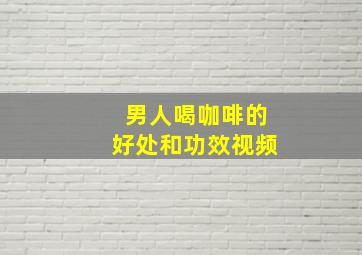 男人喝咖啡的
好处和功效视频